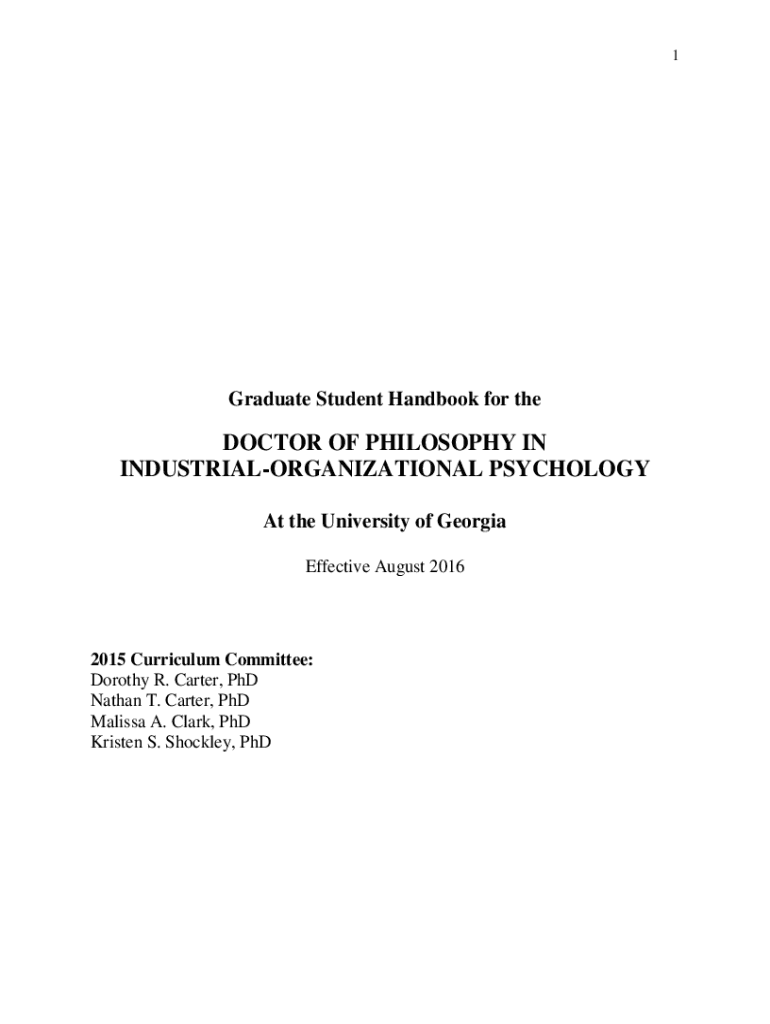 1

Graduate Student Handbook for the

DOCTOR OF PHILOSOPHY IN INDUSTRIAL-ORGANIZATIONAL PSYCHOLOGY

At the University of Georgia

Effective August 2016

2015 Curriculum Committee:
Dorothy R. Carter, PhD
Nathan T. Carter, PhD
Malissa A. Clark, PhD
Kristen S. Shockley, PhD